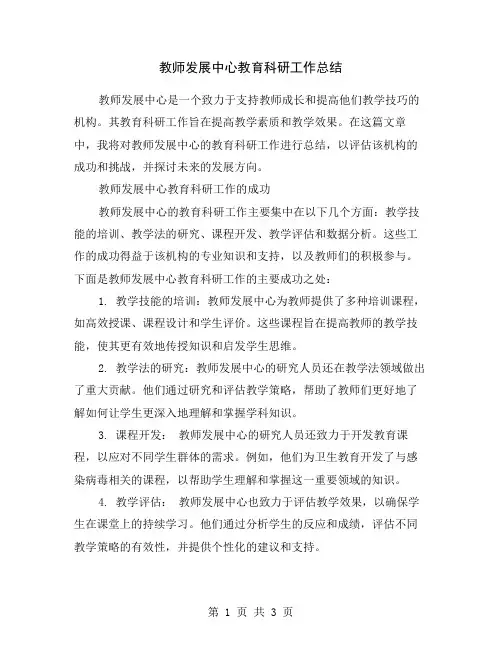 教师发展中心教育科研工作总结

教师发展中心是一个致力于支持教师成长和提高他们教学技巧的机构。其教育科研工作旨在提高教学素质和教学效果。在这篇文章中，我将对教师发展中心的教育科研工作进行总结，以评估该机构的成功和挑战，并探讨未来的发展方向。

教师发展中心教育科研工作的成功

教师发展中心的教育科研工作主要集中在以下几个方面：教学技能的培训、教学法的研究、课程开发、教学评估和数据分析。这些工作的成功得益于该机构的专业知识和支持，以及教师们的积极参与。下面是教师发展中心教育科研工作的主要成功之处：

1. 教学技能的培训：教师发展中心为教师提供了多种培训课程，如高效授课、课程设计和学生评价。这些课程旨在提高教师的教学技能，使其更有效地传授知识和启发学生思维。

2. 教学法的研究：教师发展中心的研究人员还在教学法领域做出了重大贡献。他们通过研究和评估教学策略，帮助了教师们更好地了解如何让学生更深入地理解和掌握学科知识。

3. 课程开发： 教师发展中心的研究人员还致力于开发教育课程，以应对不同学生群体的需求。例如，他们为卫生教育开发了与感染病毒相关的课程，以帮助学生理解和掌握这一重要领域的知识。

4. 教学评估： 教师发展中心也致力于评估教学效果，以确保学生在课堂上的持续学习。他们通过分析学生的反应和成绩，评估不同教学策略的有效性，并提供个性化的建议和支持。

第 1 页 共 3 页